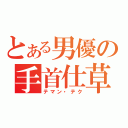 とある男優の
手首仕草
テマン・テク